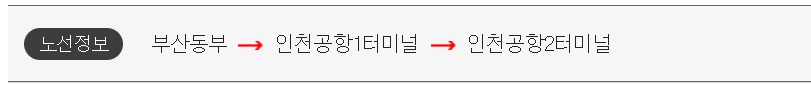 노선정보 부산동부 → 인천공항1터미널 → 인천공항2터미널